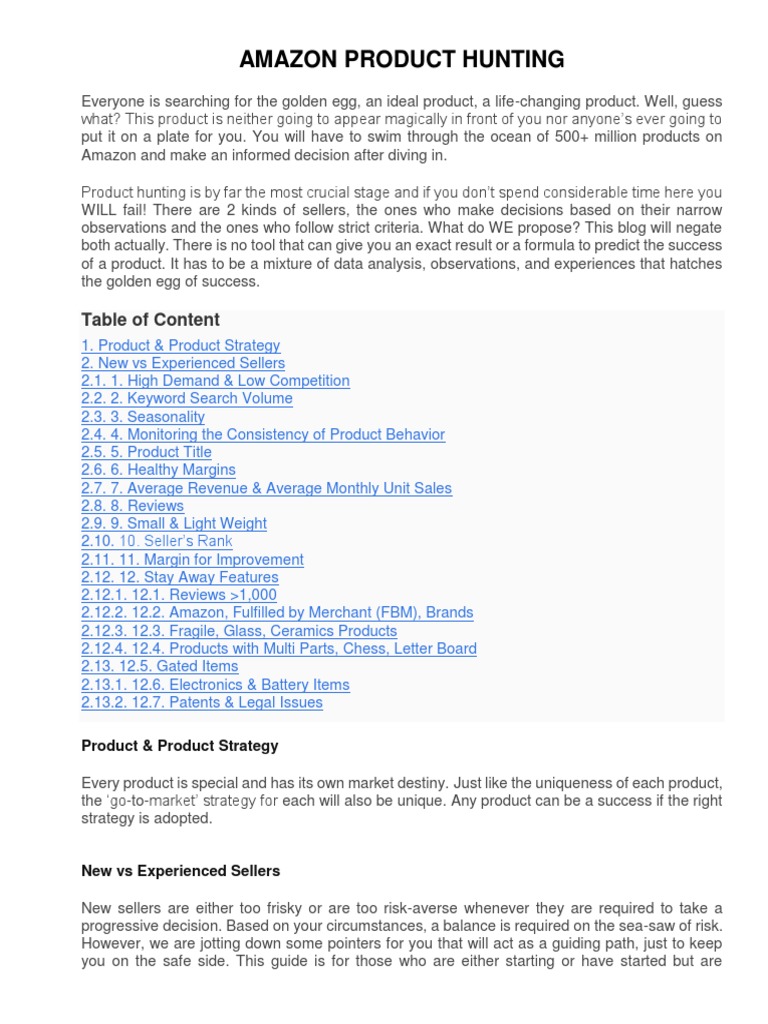 AMAZON PRODUCT HUNTING

Everyone is searching for the golden egg, an ideal product, a life-changing product. Well, guess what? This product is neither going to appear magically in front of you nor anyone's ever going to put it on a plate for you. You will have to swim through the ocean of 500+ million products on Amazon and make an informed decision after diving in.

Product hunting is by far the most crucial stage and if you don't spend considerable time here you WILL fail! There are 2 kinds of sellers, the ones who make decisions based on their narrow observations and the ones who follow strict criteria. What do WE propose? This blog will negate both actually. There is no tool that can give you an exact result or a formula to predict the success of a product. It has to be a mixture of data analysis, observations, and experiences that hatches the golden egg of success.

Table of Content

1. Product & Product Strategy
2. New vs Experienced Sellers
2.1. 1. High Demand & Low Competition
2.2. 2. Keyword Search Volume
2.3. 3. Seasonality
2.4. 4. Monitoring the Consistency of Product Behavior
2.5. 5. Product Title
2.6. 6. Healthy Margins
2.7. 7. Average Revenue & Average Monthly Unit Sales
2.8. 8. Reviews
2.9. 9. Small & Light Weight
2.10. 10. Seller's Rank
2.11. 11. Margin for Improvement
2.12. 12. Stay Away Features
2.12.1. 12.1. Reviews >1,000
2.12.2. 12.2. Amazon, Fulfilled by Merchant (FBM), Brands
2.12.3. 12.3. Fragile, Glass, Ceramics Products
2.12.4. 12.4. Products with Multi Parts, Chess, Letter Board
2.13. 12.5. Gated Items
2.13.1. 12.6. Electronics & Battery Items
2.13.2. 12.7. Patents & Legal Issues

Product & Product Strategy

Every product is special and has its own market destiny. Just like the uniqueness of each product, the 'go-to-market' strategy for each will also be unique. Any product can be a success if the right strategy is adopted.

New vs Experienced Sellers

New sellers are either too frisky or are too risk-averse whenever they are required to take a progressive decision. Based on your circumstances, a balance is required on the sea-saw of risk. However, we are jotting down some pointers for you that will act as a guiding path, just to keep you on the safe side. This guide is for those who are either starting or have started but are